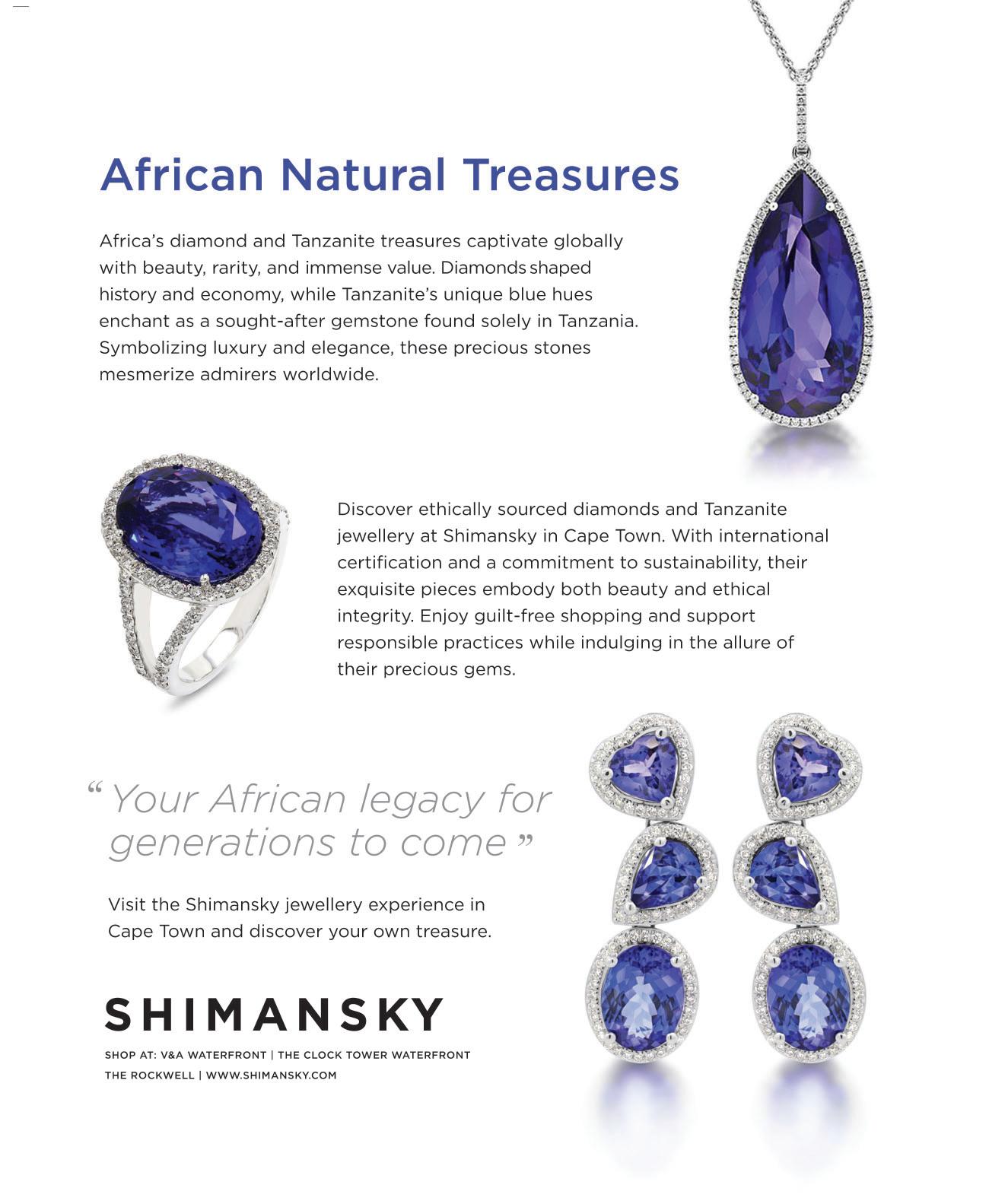 African Natural Treasures

Africa's diamond and Tanzanite treasures captivate globally with beauty, rarity, and immense value. Diamonds shaped history and economy, while Tanzanite's unique blue hues enchant as a sought-after gemstone found solely in Tanzania. Symbolizing luxury and elegance, these precious stones mesmerize admirers worldwide.

Discover ethically sourced diamonds and Tanzanite jewellery at Shimansky in Cape Town. With international certification and a commitment to sustainability, their exquisite pieces embody both beauty and ethical integrity. Enjoy guilt-free shopping and support responsible practices while indulging in the allure of their precious gems.

" Your African legacy for generations to come "

Visit the Shimansky jewellery experience in Cape Town and discover your own treasure.

SHIMANSKY

SHOP AT: V&A WATERFRONT | THE CLOCK TOWER WATERFRONT
THE ROCKWELL | WWW.SHIMANSKY.COM